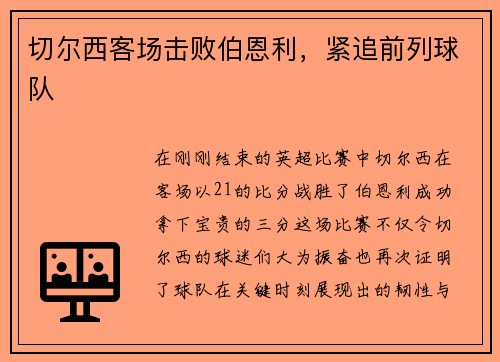 切尔西客场击败伯恩利，紧追前列球队

在刚刚结束的英超比赛中切尔西在客场以21的比分战胜了伯恩利成功拿下宝贵的三分这场比赛不仅令切尔西的球迷们大为振奋也再次证明了球队在关键时刻展现出的韧性与